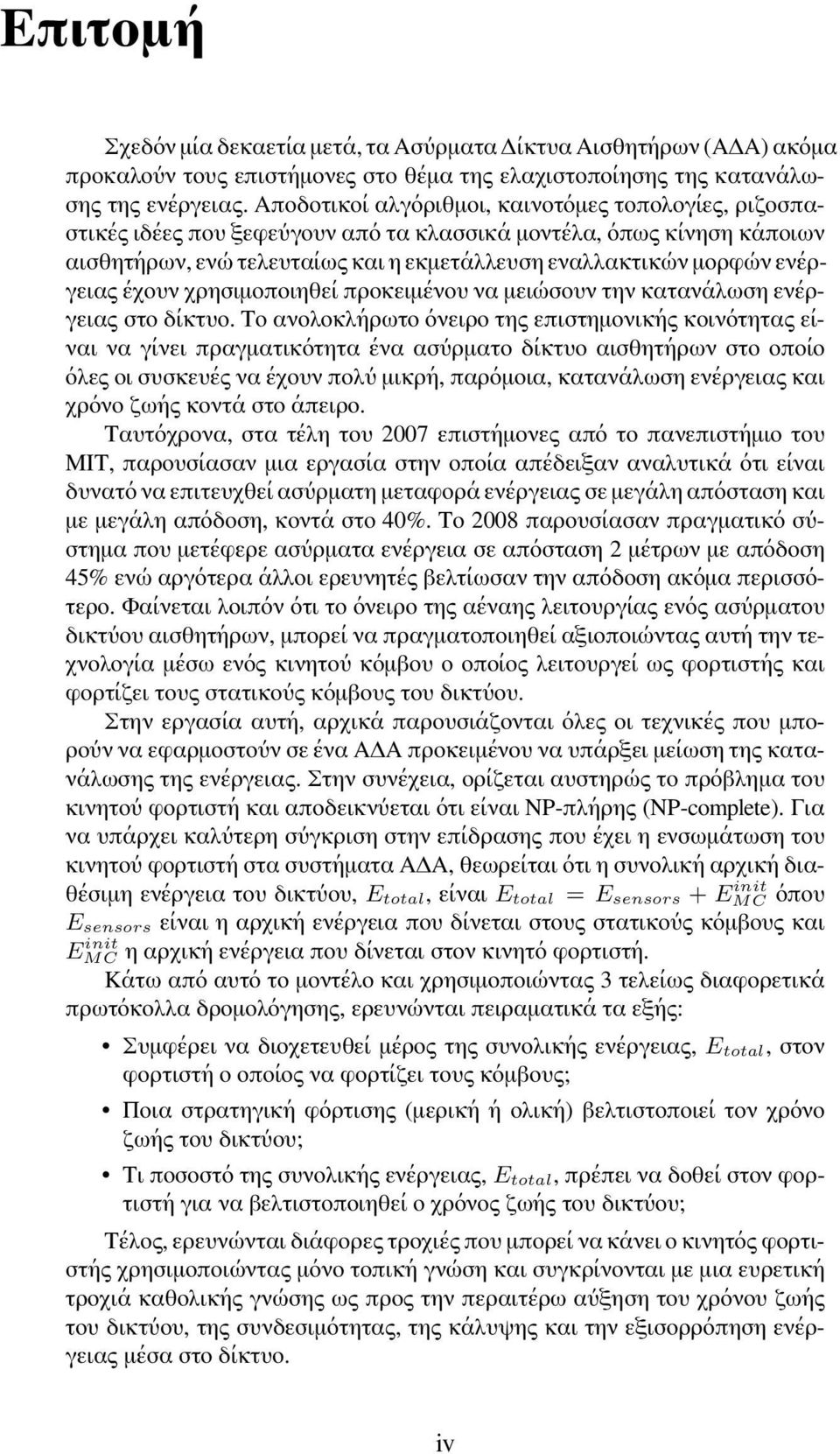 Επιτομή

Σχεδόν μία δεκαετία μετά, τα Ασύρματα Δίκτυα Αισθητήρων (ΑΔΑ) ακόμα προκαλούν τους επιστήμονες στο θέμα της ελαχιστοποίησης της κατανάλωσης της ενέργειας. Αποδοτικοί αλγόριθμοι, καινοτόμες τοπολογίες, ριζοσπαστικές ιδέες που ξεφεύγουν από τα κλασσικά μοντέλα, όπως κίνηση κάποιων αισθητήρων, ενώ τελευταίως και η εκμετάλλευση εναλλακτικών μορφών ενέργειας έχουν χρησιμοποιηθεί προκειμένου να μειώσουν την κατανάλωση ενέργειας στο δίκτυο. Το ανολοκλήρωτο όνειρο της επιστημονικής κοινότητας είναι να γίνει πραγματικότητα ένα ασύρματο δίκτυο αισθητήρων στο οποίο όλες οι συσκευές να έχουν πολύ μικρή, παρόμοια, κατανάλωση ενέργειας και χρόνο ζωής κοντά στο άπειρο.

Ταυτόχρονα, στα τέλη του 2007 επιστήμονες από το πανεπιστήμιο του MIT, παρουσίασαν μια εργασία στην οποία απέδειξαν αναλυτικά ότι είναι δυνατό να επιτευχθεί ασύρματη μεταφορά ενέργειας σε μεγάλη απόσταση και με μεγάλη απόδοση, κοντά στο 40%. Το 2008 παρουσίασαν πραγματικό σύστημα που μετέφερε ασύρματα ενέργεια σε απόσταση 2 μέτρων με απόδοση 45% ενώ αργότερα άλλοι ερευνητές βελτίωσαν την απόδοση ακόμα περισσότερο. Φαίνεται λοιπόν ότι το όνειρο της αέναης λειτουργίας ενός ασύρματου δικτύου αισθητήρων, μπορεί να πραγματοποιηθεί αξιοποιώντας αυτή την τεχνολογία μέσω ενός κινητού κόμβου ο οποίος λειτουργεί ως φορτιστής και φορτίζει τους στατικούς κόμβους του δικτύου.

Στην εργασία αυτή, αρχικά παρουσιάζονται όλες οι τεχνικές που μπορούν να εφαρμοστούν σε ένα ΑΔΑ προκειμένου να υπάρξει μείωση της κατανάλωσης της ενέργειας. Στην συνέχεια, ορίζεται αυστηρώς το πρόβλημα του κινητού φορτιστή και αποδεικνύεται ότι είναι NP-πλήρης (NP-complete). Για να υπάρχει καλύτερη σύγκριση στην επίδρασης που έχει η ενσωμάτωση του κινητού φορτιστή στα συστήματα ΑΔΑ, θεωρείται ότι η συνολική αρχική διαθέσιμη ενέργεια του δικτύου, $E_{total}$, είναι $E_{total} = E_{sensors} + E_{MC}^{init}$ όπου $E_{sensors}$ είναι η αρχική ενέργεια που δίνεται στους στατικούς κόμβους και $E_{MC}^{init}$ η αρχική ενέργεια που δίνεται στον κινητό φορτιστή.

Κάτω από αυτό το μοντέλο και χρησιμοποιώντας 3 τελείως διαφορετικά πρωτόκολλα δρομολόγησης, ερευνώνται πειραματικά τα εξής:

• Συμφέρει να διοχετευθεί μέρος της συνολικής ενέργειας, $E_{total}$, στον φορτιστή ο οποίος να φορτίζει τους κόμβους;

• Ποια στρατηγική φόρτισης (μερική ή ολική) βελτιστοποιεί τον χρόνο ζωής του δικτύου;

• Τι ποσοστό της συνολικής ενέργειας, $E_{total}$, πρέπει να δοθεί στον φορτιστή για να βελτιστοποιηθεί ο χρόνος ζωής του δικτύου;

Τέλος, ερευνώνται διάφορες τροχιές που μπορεί να κάνει ο κινητός φορτιστής χρησιμοποιώντας μόνο τοπική γνώση και συγκρίνονται με μια ευρετική τροχιά καθολικής γνώσης ως προς την περαιτέρω αύξηση του χρόνου ζωής του δικτύου, της συνδεσιμότητας, της κάλυψης και την εξισορρόπηση ενέργειας μέσα στο δίκτυο.

iv